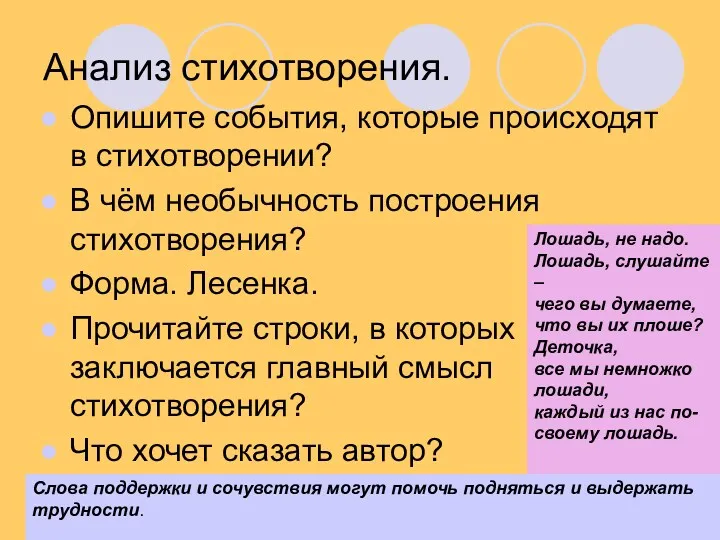 Анализ стихотворения.

Опишите события, которые происходят в стихотворении?

В чём необычность построения стихотворения?

Форма. Лесенка.

Прочитайте строки, в которых заключается главный смысл стихотворения?

Что хочет сказать автор?

Лошадь, не надо.
Лошадь, слушайте –
чего вы думаете,
что вы их плоше?
Деточка,
все мы немножко
лошади,
каждый из нас по-своему лошадь.

Слова поддержки и сочувствия могут помочь подняться и выдержать трудности.